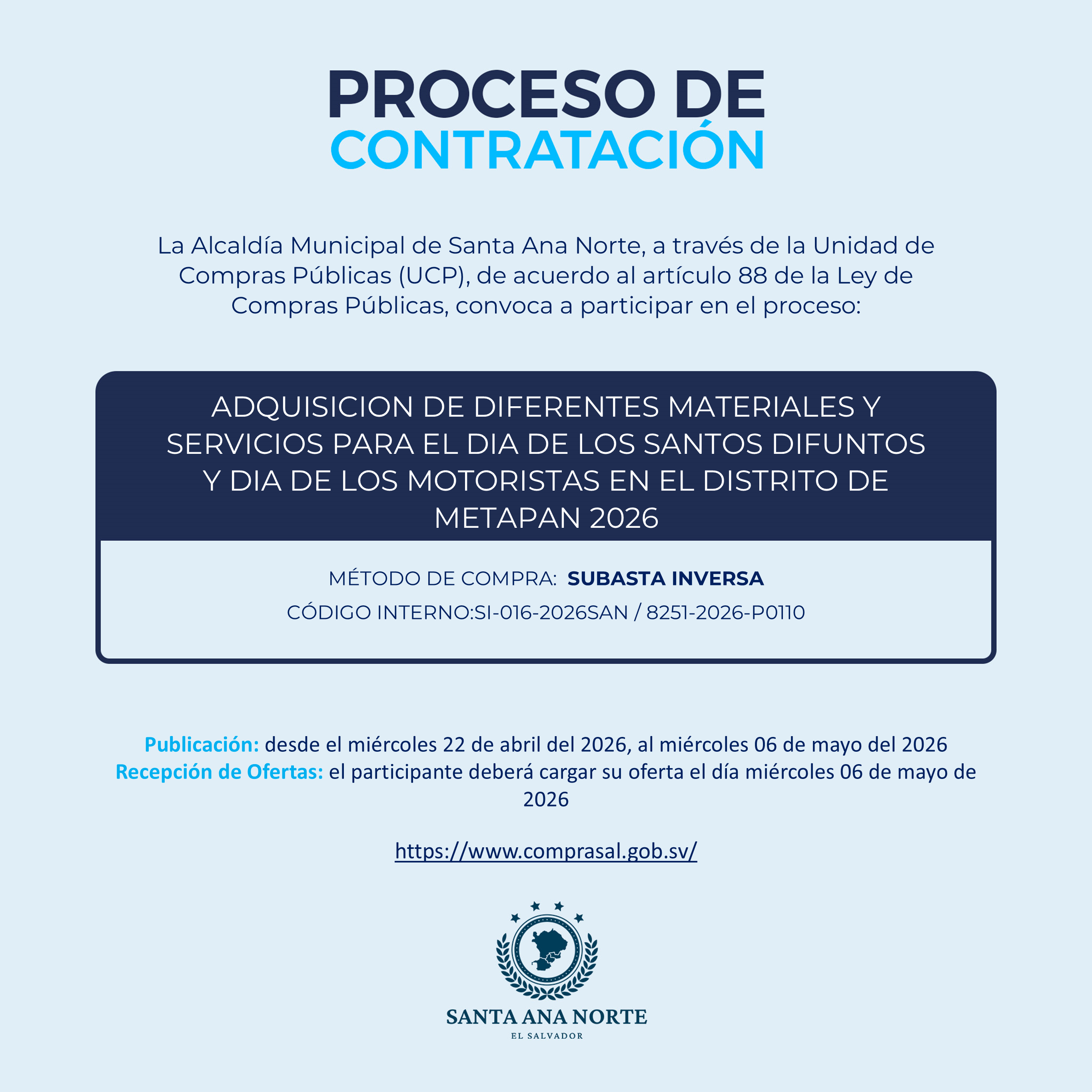 PROCESO DE
CONTRATACIÓN

La Alcaldía Municipal de Santa Ana Norte, a través de la Unidad de Compras Públicas (UCP), de acuerdo al artículo 88 de la Ley de Compras Públicas, convoca a participar en el proceso:

ADQUISICION DE DIFERENTES MATERIALES Y SERVICIOS PARA EL DIA DE LOS SANTOS DIFUNTOS Y DIA DE LOS MOTORISTAS EN EL DISTRITO DE METAPAN 2026

MÉTODO DE COMPRA: SUBASTA INVERSA

CÓDIGO INTERNO:SI-016-2026SAN / 8251-2026-P0110

Publicación: desde el miércoles 22 de abril del 2026, al miércoles 06 de mayo del 2026
Recepción de Ofertas: el participante deberá cargar su oferta el día miércoles 06 de mayo de 2026

https://www.comprasal.gob.sv/

SANTA ANA NORTE
EL SALVADOR